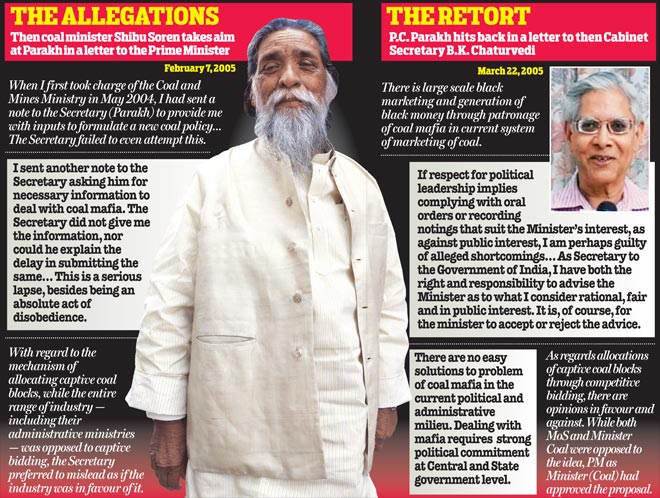 THE ALLEGATIONS

Then coal minister Shibu Soren takes aim at Parakh in a letter to the Prime Minister

February 7, 2005

When I first took charge of the Coal and Mines Ministry in May 2004, I had sent a note to the Secretary (Parakh) to provide me with inputs to formulate a new coal policy... The Secretary failed to even attempt this.

I sent another note to the Secretary asking him for necessary information to deal with coal mafia. The Secretary did not give me the information, nor could he explain the delay in submitting the same... This is a serious lapse, besides being an absolute act of disobedience.

With regard to the mechanism of allocating captive coal blocks, while the entire range of industry — including their administrative ministries — was opposed to captive bidding, the Secretary preferred to mislead as if the industry was in favour of it.

THE RETORT

P.C. Parakh hits back in a letter to then Cabinet Secretary B.K. Chaturvedi

March 22, 2005

There is large scale black marketing and generation of black money through patronage of coal mafia in current system of marketing of coal.

If respect for political leadership implies complying with oral orders or recording notings that suit the Minister's interest, as against public interest, I am perhaps guilty of alleged shortcomings... As Secretary to the Government of India, I have both the right and responsibility to advise the Minister as to what I consider rational, fair and in public interest. It is, of course, for the minister to accept or reject the advice.

There are no easy solutions to problem of coal mafia in the current political and administrative milieu. Dealing with mafia requires strong political commitment at Central and State government level.

As regards allocations of captive coal blocks through competitive bidding, there are opinions in favour and against. While both MoS and Minister Coal were opposed to the idea, PM as Minister (Coal) had approved the proposal.